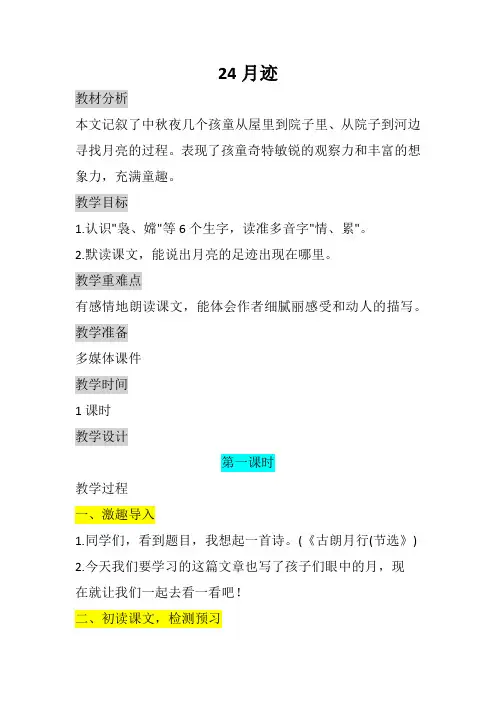 24 月迹

教材分析

本文记叙了中秋夜几个孩童从屋里到院子里、从院子到河边寻找月亮的过程。表现了孩童奇特敏锐的观察力和丰富的想象力，充满童趣。

教学目标

1.认识"袅、嫦"等 6 个生字，读准多音字"情、累"。

2.默读课文，能说出月亮的足迹出现在哪里。

教学重难点

有感情地朗读课文，能体会作者细腻丽感受和动人的描写。

教学准备

多媒体课件

教学时间

1 课时

教学设计

第一课时

教学过程

一、激趣导入

1.同学们，看到题目，我想起一首诗。(《古朗月行(节选》)

2.今天我们要学习的这篇文章也写了孩子们眼中的月，现在就让我们一起去看一看吧！

二、初读课文，检测预习